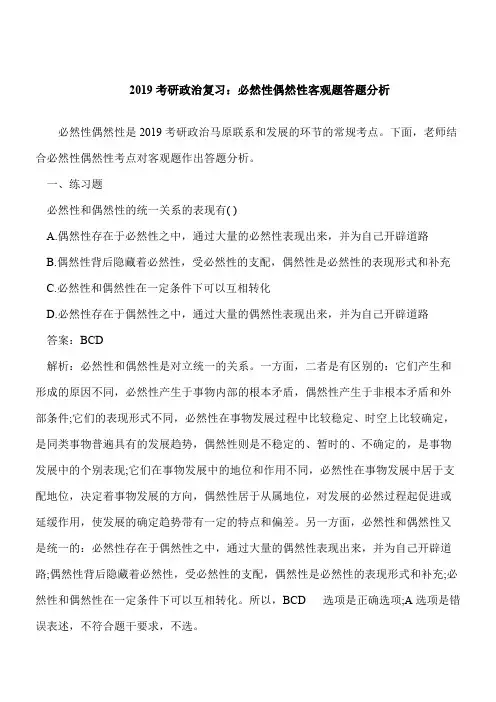 2019 考研政治复习：必然性偶然性客观题答题分析

必然性偶然性是 2019 考研政治马原联系和发展的环节的常规考点。下面，老师结合必然性偶然性考点对客观题作出答题分析。

一、练习题

必然性和偶然性的统一关系的表现有( )

A.偶然性存在于必然性之中，通过大量的必然性表现出来，并为自己开辟道路

B.偶然性背后隐藏着必然性，受必然性的支配，偶然性是必然性的表现形式和补充

C.必然性和偶然性在一定条件下可以互相转化

D.必然性存在于偶然性之中，通过大量的偶然性表现出来，并为自己开辟道路

答案：BCD

解析：必然性和偶然性是对立统一的关系。一方面，二者是有区别的：它们产生和形成的原因不同，必然性产生于事物内部的根本矛盾，偶然性产生于非根本矛盾和外部条件;它们的表现形式不同，必然性在事物发展过程中比较稳定、时空上比较确定，是同类事物普遍具有的发展趋势，偶然性则是不稳定的、暂时的、不确定的，是事物发展中的个别表现;它们在事物发展中的地位和作用不同，必然性在事物发展中居于支配地位，决定着事物发展的方向，偶然性居于从属地位，对发展的必然过程起促进或延缓作用，使发展的确定趋势带有一定的特点和偏差。另一方面，必然性和偶然性又是统一的：必然性存在于偶然性之中，通过大量的偶然性表现出来，并为自己开辟道路;偶然性背后隐藏着必然性，受必然性的支配，偶然性是必然性的表现形式和补充;必然性和偶然性在一定条件下可以互相转化。所以，BCD 选项是正确选项;A 选项是错误表述，不符合题干要求，不选。